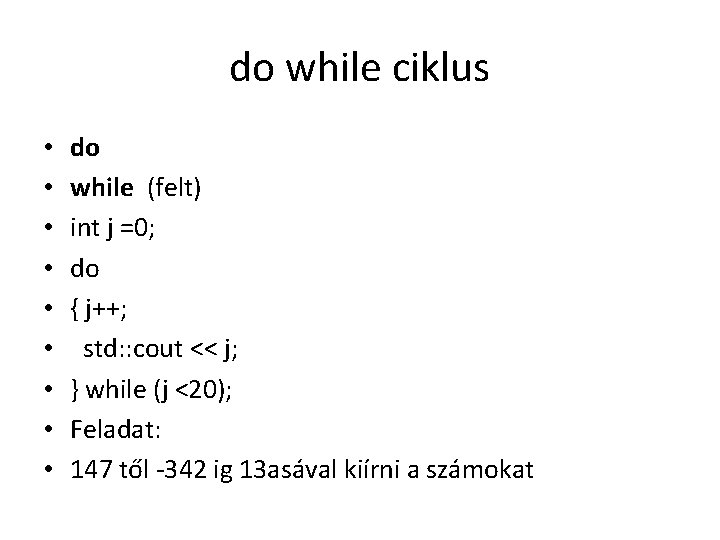 do while ciklus

• do
• while  (felt)
• int j =0;
• do
• { j++;
•   std::cout << j;
• } while (j <20);
• Feladat:
• 147 től -342 ig 13asával kiírni a számokat